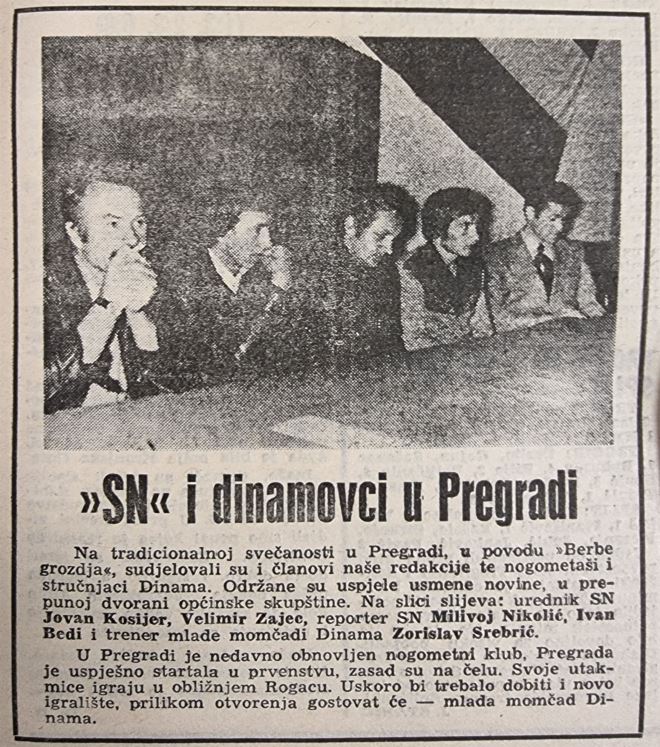 »SN« i dinamovci u Pregradi

Na tradicionalnoj svečanosti u Pregradi, u povodu »Berbe grozdja«, sudjelovali su i članovi naše redakcije te nogometaši i stručnjaci Dinama. Održane su uspjele usmene novine, u prepunoj dvorani općinske skupštine. Na slici slijeva: urednik SN Jovan Kosijer, Velimir Zajec, reporter SN Milivoj Nikolić, Ivan Bedi i trener mlade momčadi Dinama Zorislav Srebrić.

U Pregradi je nedavno obnovljen nogometni klub, Pregrada je uspješno startala u prvenstvu, zasad su na čelu. Svoje utakmice igraju u obližnjem Rogacu. Uskoro bi trebalo dobiti i novo igralište, prilikom otvorenja gostovat će — mlada momčad Dinama.